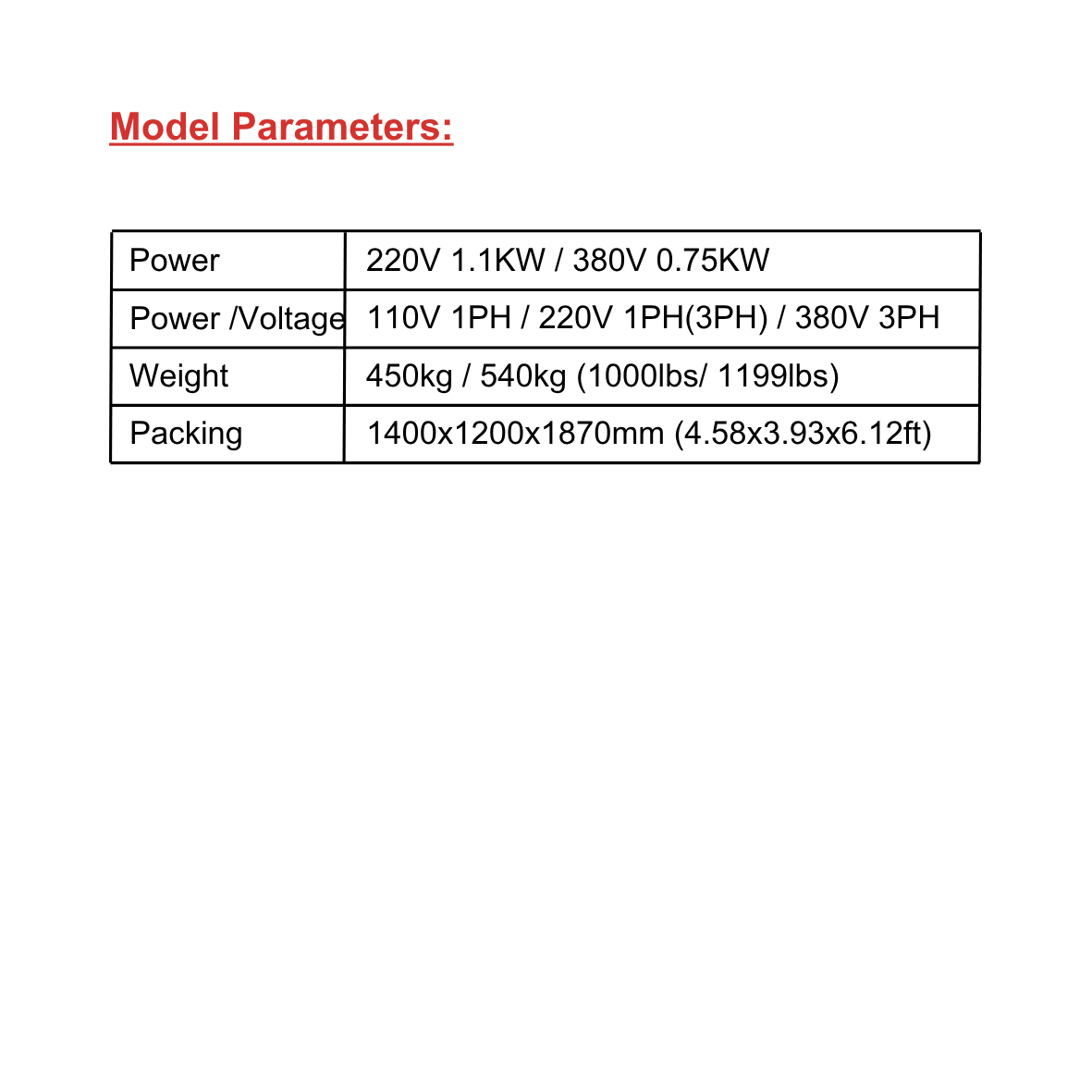 Model Parameters:

| Power | 220V 1.1KW / 380V 0.75KW |
|---|---|
| Power /Voltage | 110V 1PH / 220V 1PH(3PH) / 380V 3PH |
| Weight | 450kg / 540kg (1000lbs/ 1199lbs) |
| Packing | 1400x1200x1870mm (4.58x3.93x6.12ft) |